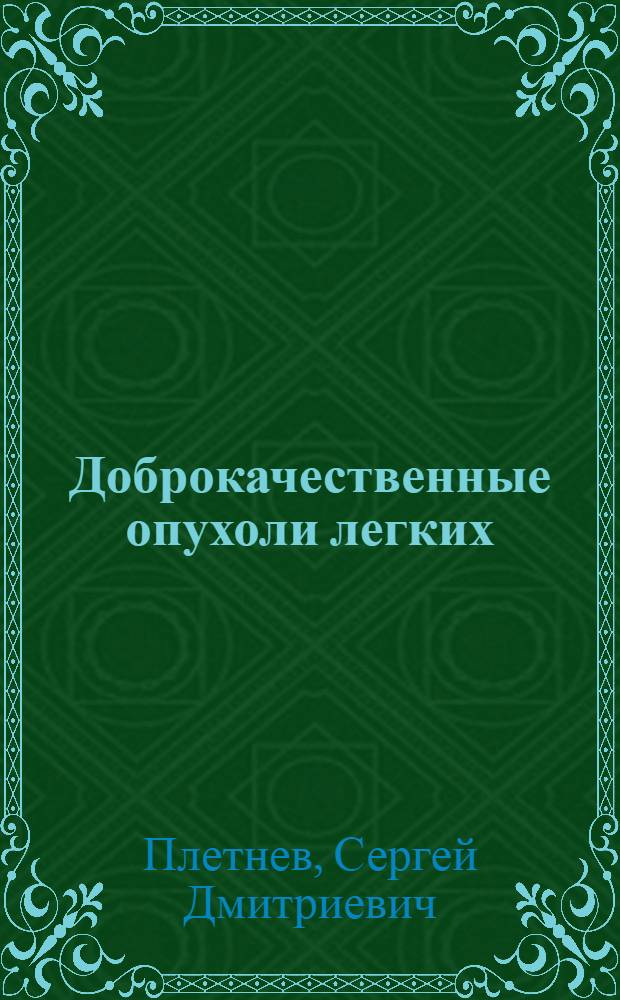 Доброкачественные опухоли легких

Плетнев, Сергей Дмитриевич